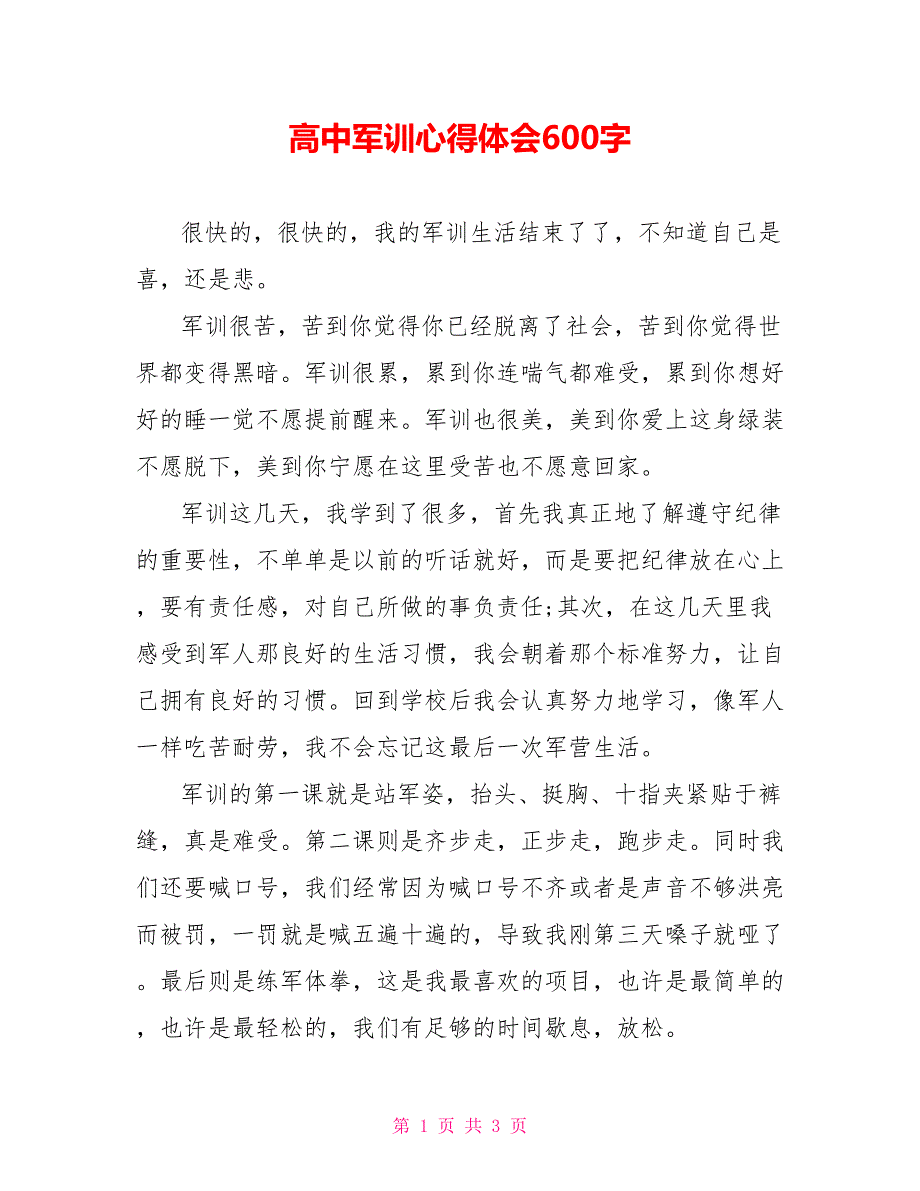 高中军训心得体会600字

很快的，很快的，我的军训生活结束了了，不知道自己是喜，还是悲。

军训很苦，苦到你觉得你已经脱离了社会，苦到你觉得世界都变得黑暗。军训很累，累到你连喘气都难受，累到你想好好的睡一觉不愿提前醒来。军训也很美，美到你爱上这身绿装不愿脱下，美到你宁愿在这里受苦也不愿意回家。

军训这几天，我学到了很多，首先我真正地了解遵守纪律的重要性，不单单是以前的听话就好，而是要把纪律放在心上，要有责任感，对自己所做的事负责任;其次，在这几天里我感受到军人那良好的生活习惯，我会朝着那个标准努力，让自己拥有良好的习惯。回到学校后我会认真努力地学习，像军人一样吃苦耐劳，我不会忘记这最后一次军营生活。

军训的第一课就是站军姿，抬头、挺胸、十指夹紧贴于裤缝，真是难受。第二课则是齐步走，正步走，跑步走。同时我们还要喊口号，我们经常因为喊口号不齐或者是声音不够洪亮而被罚，一罚就是喊五遍十遍的，导致我刚第三天嗓子就哑了。最后则是练军体拳，这是我最喜欢的项目，也许是最简单的，也许是最轻松的，我们有足够的时间歇息，放松。

第 1 页 共 3 页